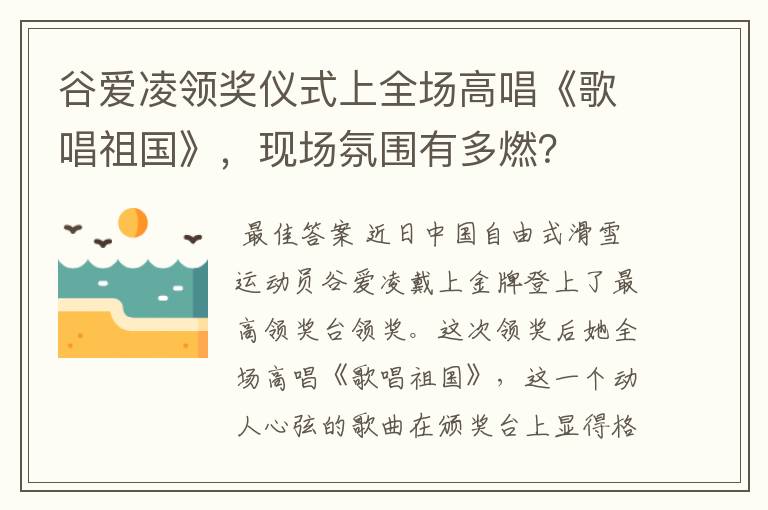 谷爱凌领奖仪式上全场高唱《歌唱祖国》，现场氛围有多燃？

最佳答案 近日中国自由式滑雪运动员谷爱凌戴上金牌登上了最高领奖台领奖。这次领奖后她全场高唱《歌唱祖国》，这一个动人心弦的歌曲在颁奖台上显得格